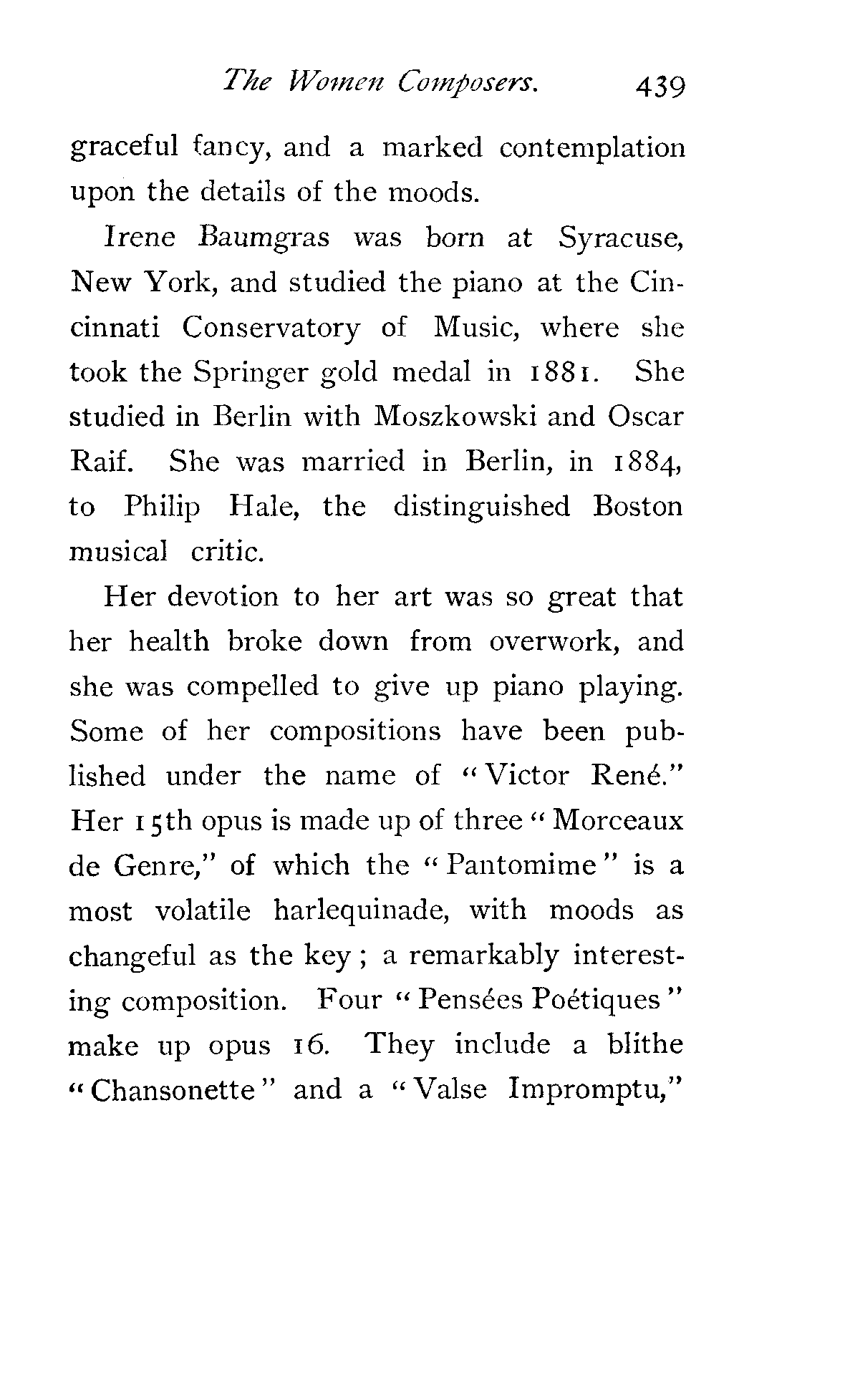 The Women Composers. 439

graceful fancy, and a marked contemplation upon the details of the moods.

Irene Baumgras was born at Syracuse, New York, and studied the piano at the Cincinnati Conservatory of Music, where she took the Springer gold medal in 1881. She studied in Berlin with Moszkowski and Oscar Raif. She was married in Berlin, in 1884, to Philip Hale, the distinguished Boston musical critic.

Her devotion to her art was so great that her health broke down from overwork, and she was compelled to give up piano playing. Some of her compositions have been published under the name of "Victor René." Her 15th opus is made up of three "Morceaux de Genre," of which the "Pantomime" is a most volatile harlequinade, with moods as changeful as the key; a remarkably interesting composition. Four "Pensées Poétiques" make up opus 16. They include a blithe "Chansonette" and a "Valse Impromptu,"